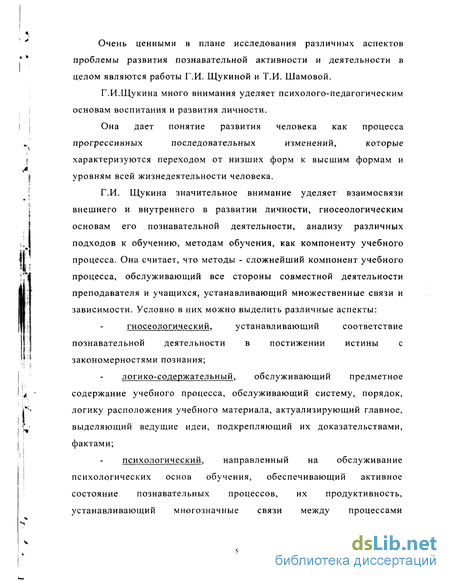 Очень ценными в плане исследования различных аспектов проблемы развития познавательной активности и деятельности в целом являются работы Г.И. Щукиной и Т.И. Шамовой.

Г.И.Щукина много внимания уделяет психолого-педагогическим основам воспитания и развития личности.

Она дает понятие развития человека как процесса прогрессивных последовательных изменений, которые характеризуются переходом от низших форм к высшим формам и уровням всей жизнедеятельности человека.

Г.И. Щукина значительное внимание уделяет взаимосвязи внешнего и внутреннего в развитии личности, гносеологическим основам его познавательной деятельности, анализу различных подходов к обучению, методам обучения, как компоненту учебного процесса. Она считает, что методы - сложнейший компонент учебного процесса, обслуживающий все стороны совместной деятельности преподавателя и учащихся, устанавливающий множественные связи и зависимости. Условно в них можно выделить различные аспекты:

- гносеологический, устанавливающий соответствие познавательной деятельности в постижении истины с закономерностями познания;

- логико-содержательный, обслуживающий предметное содержание учебного процесса, обслуживающий систему, порядок, логику расположения учебного материала, актуализирующий главное, выделяющий ведущие идеи, подкрепляющий их доказательствами, фактами;

- психологический, направленный на обслуживание психологических основ обучения, обеспечивающий активное состояние познавательных процессов, их продуктивность, устанавливающий многозначные связи между процессами

5

dsLib.net
библиотека диссертаций